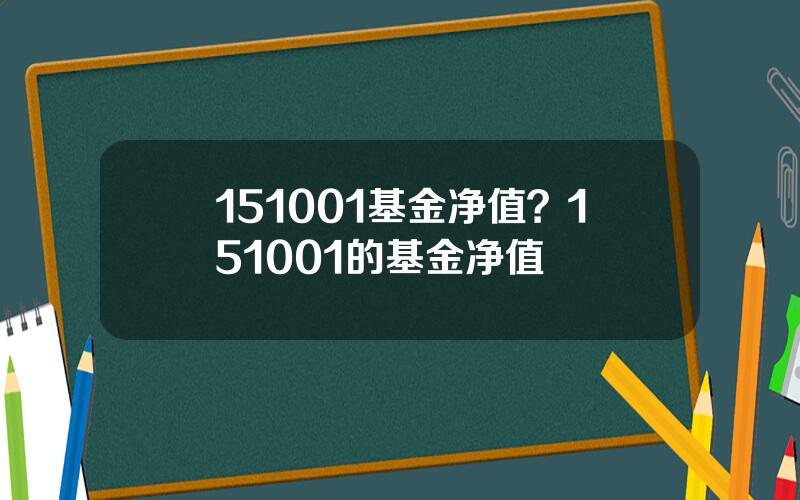 151001基金净值？151001的基金净值